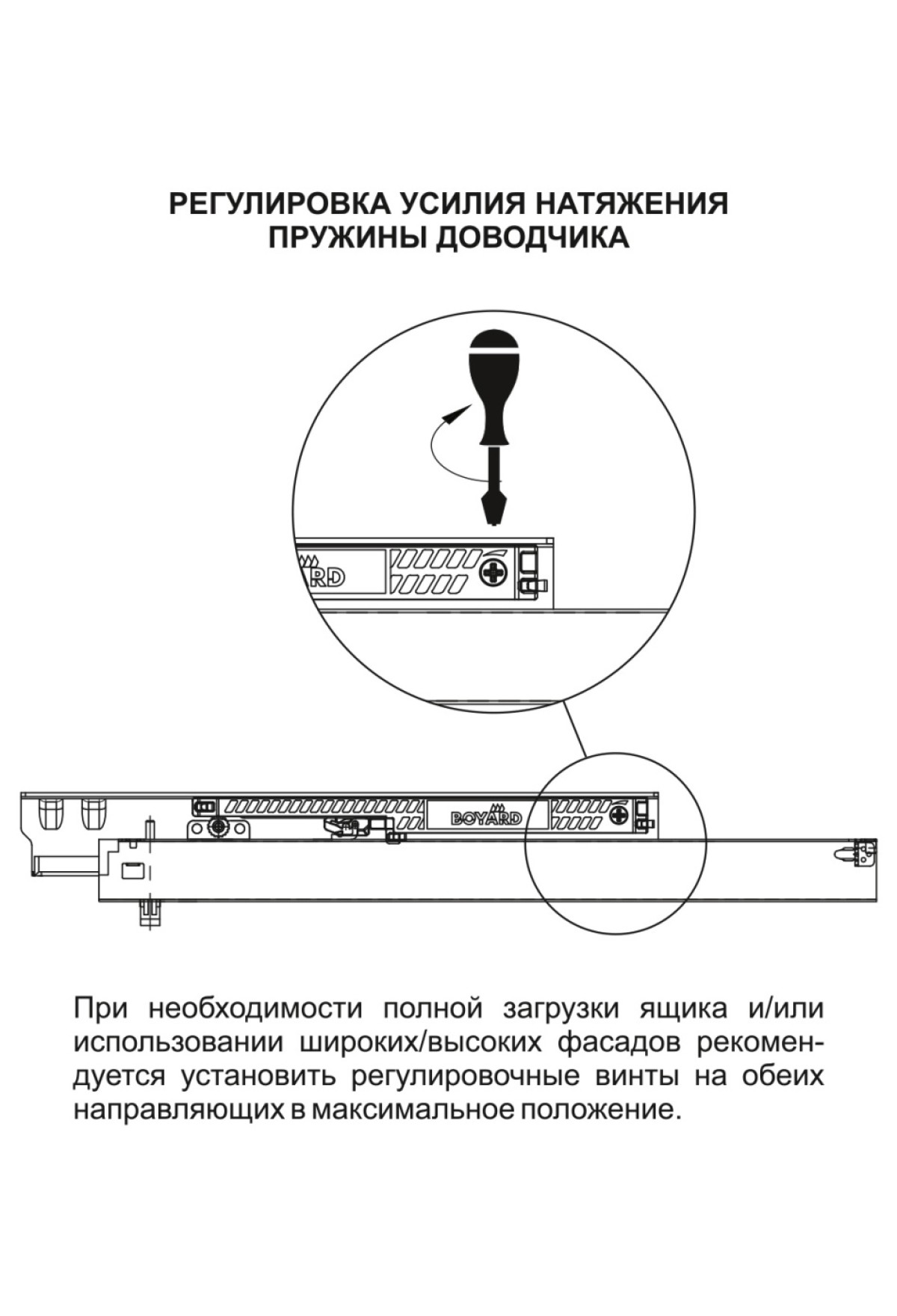 РЕГУЛИРОВКА УСИЛИЯ НАТЯЖЕНИЯ ПРУЖИНЫ ДОВОДЧИКА

RD

BOYARD

При необходимости полной загрузки ящика и/или использовании широких/высоких фасадов рекомендуется установить регулировочные винты на обеих направляющих в максимальное положение.